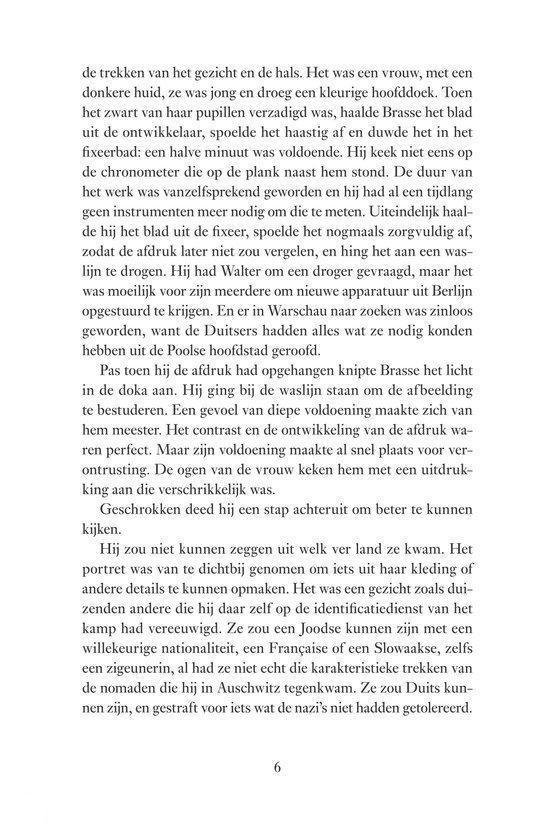 de trekken van het gezicht en de hals. Het was een vrouw, met een donkere huid, ze was jong en droeg een kleurige hoofddoek. Toen het zwart van haar pupillen verzadigd was, haalde Brasse het blad uit de ontwikkelaar, spoelde het haastig af en duwde het in het fixeerbad: een halve minuut was voldoende. Hij keek niet eens op de chronometer die op de plank naast hem stond. De duur van het werk was vanzelfsprekend geworden en hij had al een tijdlang geen instrumenten meer nodig om die te meten. Uiteindelijk haalde hij het blad uit de fixeer, spoelde het nogmaals zorgvuldig af, zodat de afdruk later niet zou vergelen, en hing het aan een waslijn te drogen. Hij had Walter om een droger gevraagd, maar het was moeilijk voor zijn meerdere om nieuwe apparatuur uit Berlijn opgestuurd te krijgen. En er in Warschau naar zoeken was zinloos geworden, want de Duitsers hadden alles wat ze nodig konden hebben uit de Poolse hoofdstad geroofd.

Pas toen hij de afdruk had opgehangen knipte Brasse het licht in de doka aan. Hij ging bij de waslijn staan om de afbeelding te bestuderen. Een gevoel van diepe voldoening maakte zich van hem meester. Het contrast en de ontwikkeling van de afdruk waren perfect. Maar zijn voldoening maakte al snel plaats voor verontrusting. De ogen van de vrouw keken hem met een uitdrukking aan die verschrikkelijk was.

Geschrokken deed hij een stap achteruit om beter te kunnen kijken.

Hij zou niet kunnen zeggen uit welk ver land ze kwam. Het portret was van te dichtbij genomen om iets uit haar kleding of andere details te kunnen opmaken. Het was een gezicht zoals duizenden andere die hij daar zelf op de identificatiedienst van het kamp had vereeuwigd. Ze zou een Joodse kunnen zijn met een willekeurige nationaliteit, een Française of een Slowaakse, zelfs een zigeunerin, al had ze niet echt die karakteristieke trekken van de nomaden die hij in Auschwitz tegenkwam. Ze zou Duits kunnen zijn, en gestraft voor iets wat de nazi's niet hadden getolereerd.

6